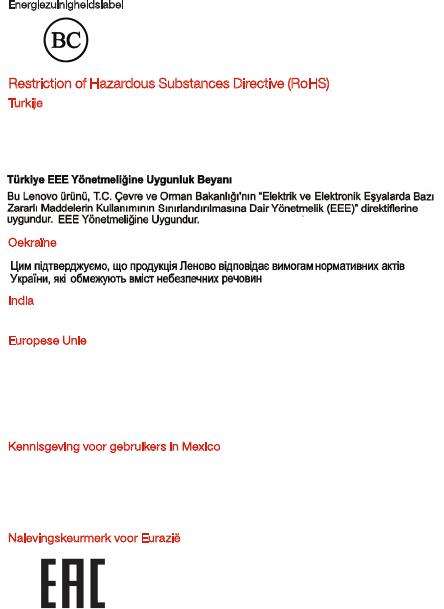 Energiezuinigheidslabel

BC

Restriction of Hazardous Substances Directive (RoHS)

Turkije

Türkiye EEE Yönetmeliğine Uygunluk Beyanı

Bu Lenovo ürünü, T.C. Çevre ve Orman Bakanlığı'nın "Elektrik ve Elektronik Eşyalarda Bazı Zararlı Maddelerin Kullanımının Sınırlandırılmasına Dair Yönetmelik (EEE)" direktiflerine uygundur. EEE Yönetmeliğine Uygundur.

Oekraïne

Цим підтверджуємо, що продукція Леново відповідає вимогам нормативних актів України, які обмежують вміст небезпечних речовин

India

Europese Unie

Kennisgeving voor gebruikers in Mexico

Nalevingskeurmerk voor Eurazië

EAC